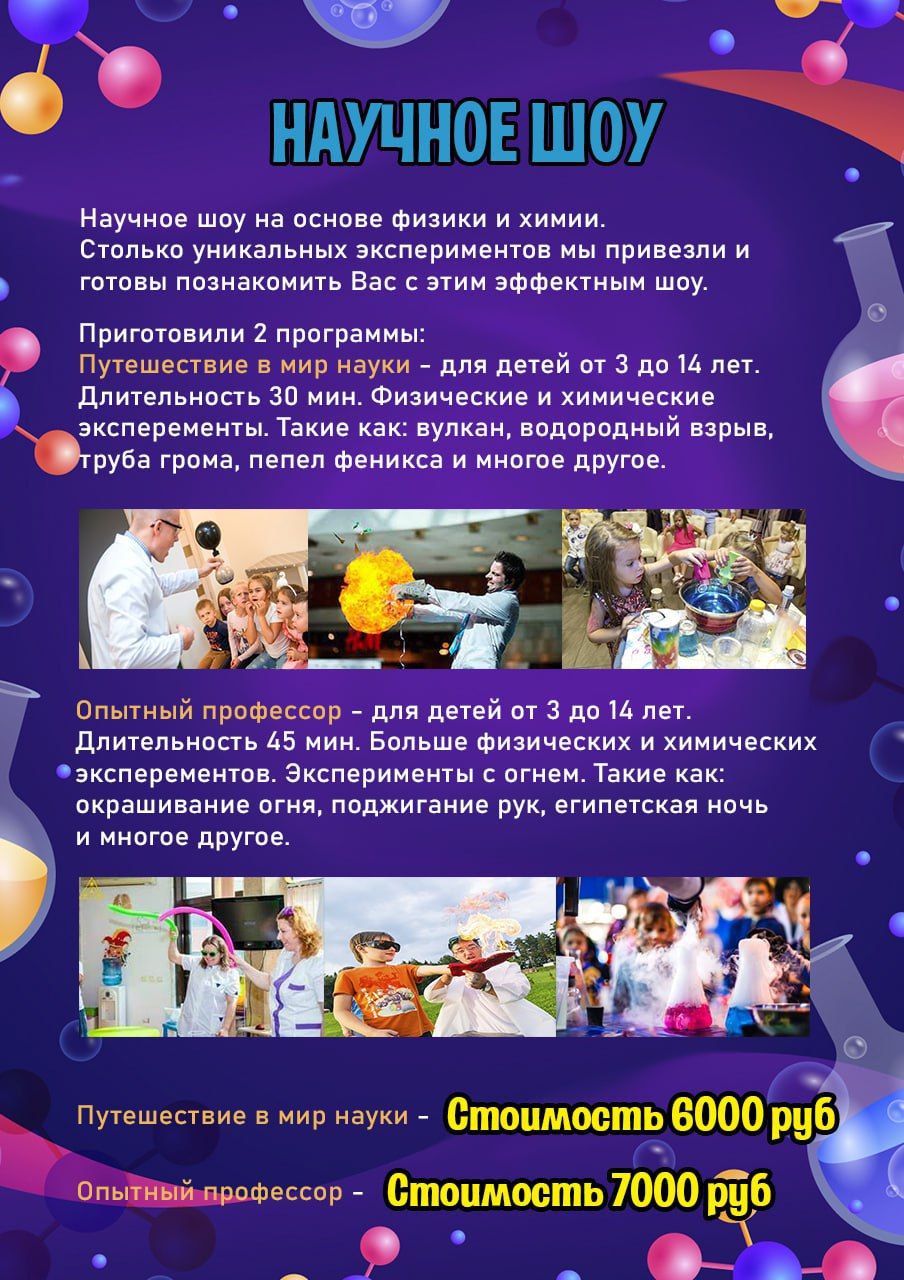 НАУЧНОЕ ШОУ

Научное шоу на основе физики и химии.
Столько уникальных экспериментов мы привезли и готовы познакомить Вас с этим эффектным шоу.

Приготовили 2 программы:
Путешествие в мир науки - для детей от 3 до 14 лет. Длительность 30 мин. Физические и химические эксперементы. Такие как: вулкан, водородный взрыв, труба грома, пепел феникса и многое другое.

Опытный профессор - для детей от 3 до 14 лет. Длительность 45 мин. Больше физических и химических эксперементов. Эксперименты с огнем. Такие как: окрашивание огня, поджигание рук, египетская ночь и многое другое.

Путешествие в мир науки - Стоимость 6000 руб

Опытный профессор - Стоимость 7000 руб